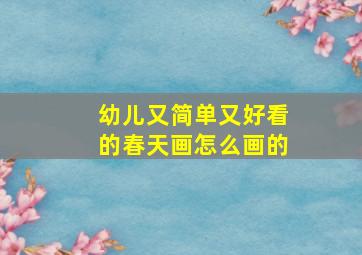 幼儿又简单又好看的春天画怎么画的